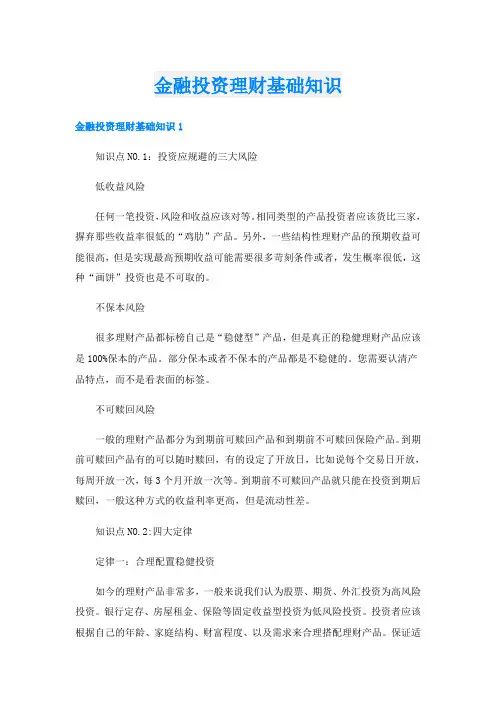 金融投资理财基础知识

金融投资理财基础知识 1

知识点 NO.1：投资应规避的三大风险

低收益风险

任何一笔投资，风险和收益应该对等。相同类型的产品投资者应该货比三家，摒弃那些收益率很低的“鸡肋”产品。另外，一些结构性理财产品的预期收益可能很高，但是实现最高预期收益可能需要很多苛刻条件或者，发生概率很低，这种“画饼”投资也是不可取的。

不保本风险

很多理财产品都标榜自己是“稳健型”产品，但是真正的稳健理财产品应该是 100%保本的产品。部分保本或者不保本的产品都是不稳健的，您需要认清产品特点，而不是看表面的标签。

不可赎回风险

一般的理财产品都分为到期前可赎回产品和到期前不可赎回保险产品。到期前可赎回产品有的可以随时赎回，有的设定了开放日，比如说每个交易日开放，每周开放一次，每 3 个月开放一次等。到期前不可赎回产品就只能在投资到期后赎回，一般这种方式的收益利率更高，但是流动性差。

知识点 NO.2:四大定律

定律一：合理配置稳健投资

如今的理财产品非常多，一般来说我们认为股票、期货、外汇投资为高风险投资。银行定存、房屋租金、保险等固定收益型投资为低风险投资。投资者应该根据自己的年龄、家庭结构、财富程度、以及需求来合理搭配理财产品。保证适